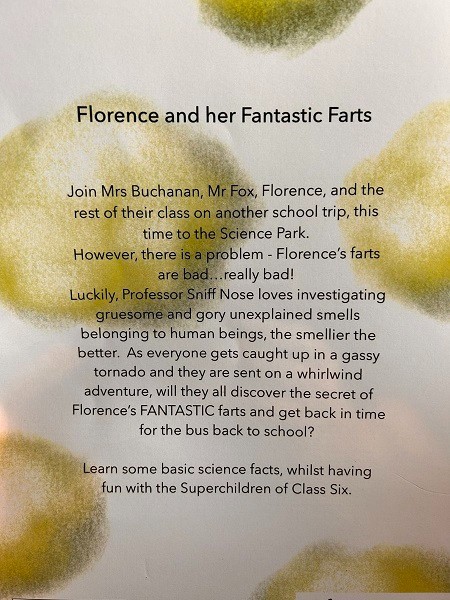 Florence and her Fantastic Farts

Join Mrs Buchanan, Mr Fox, Florence, and the rest of their class on another school trip, this time to the Science Park.

However, there is a problem - Florence's farts are bad...really bad!

Luckily, Professor Sniff Nose loves investigating gruesome and gory unexplained smells belonging to human beings, the smellier the better. As everyone gets caught up in a gassy tornado and they are sent on a whirlwind adventure, will they all discover the secret of Florence's FANTASTIC farts and get back in time for the bus back to school?

Learn some basic science facts, whilst having fun with the Superchildren of Class Six.